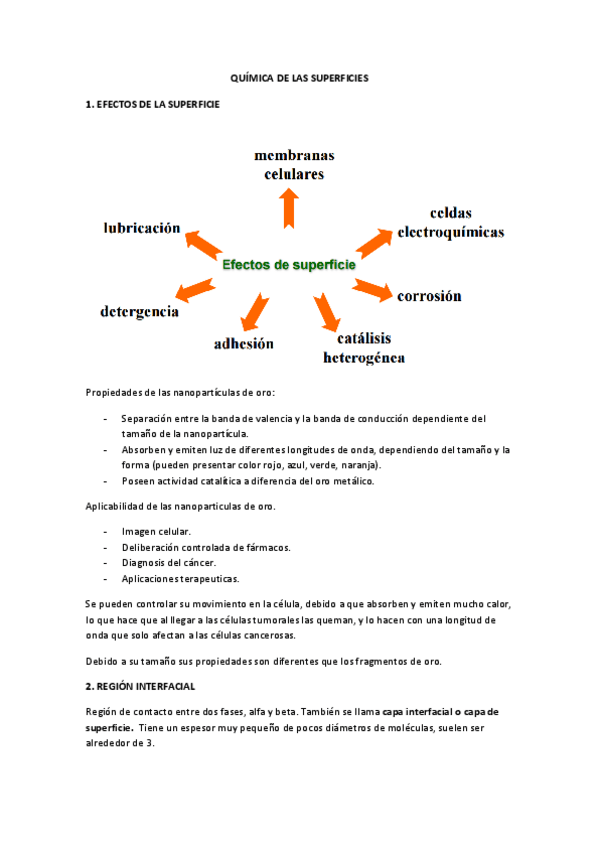 QUÍMICA DE LAS SUPERFICIES

1. EFECTOS DE LA SUPERFICIE

membranas celulares

lubricación

celdas electroquímicas

Efectos de superficie

detergencia

corrosión

adhesión

catálisis heterogénea

Propiedades de las nanopartículas de oro:

- Separación entre la banda de valencia y la banda de conducción dependiente del tamaño de la nanopartícula.
- Absorben y emiten luz de diferentes longitudes de onda, dependiendo del tamaño y la forma (pueden presentar color rojo, azul, verde, naranja).
- Poseen actividad catalítica a diferencia del oro metálico.

Aplicabilidad de las nanoparticulas de oro.

- Imagen celular.
- Deliberación controlada de fármacos.
- Diagnosis del cáncer.
- Aplicaciones terapeuticas.

Se pueden controlar su movimiento en la célula, debido a que absorben y emiten mucho calor, lo que hace que al llegar a las células tumorales las queman, y lo hacen con una longitud de onda que solo afectan a las células cancerosas.

Debido a su tamaño sus propiedades son diferentes que los fragmentos de oro.

2. REGIÓN INTERFACIAL

Región de contacto entre dos fases, alfa y beta. También se llama capa interfacial o capa de superficie. Tiene un espesor muy pequeño de pocos diámetros de moléculas, suelen ser alrededor de 3.